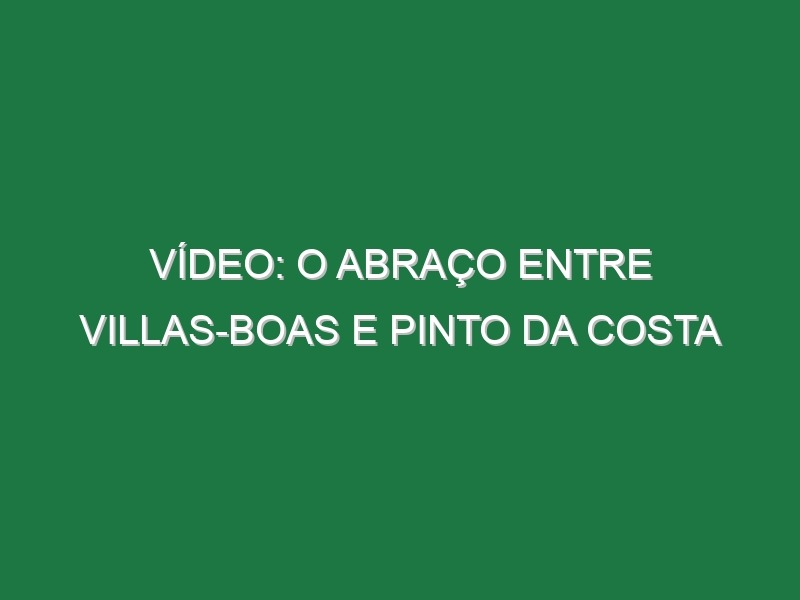 VÍDEO: O ABRAÇO ENTRE VILLAS-BOAS E PINTO DA COSTA